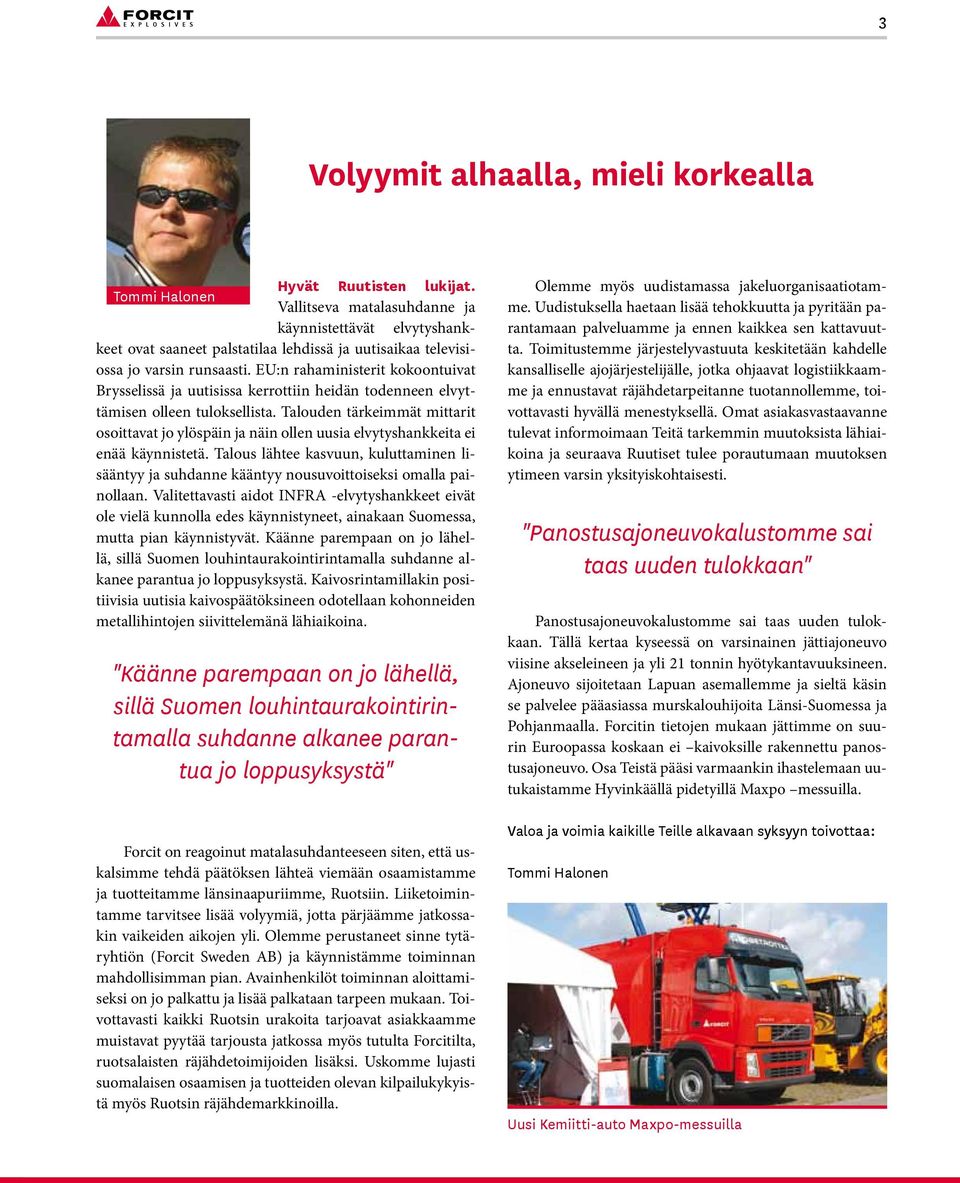 FORCIT EXPLOSIVES

3

Volyymit alhaalla, mieli korkealla

Tommi Halonen

Hyvät Ruutisten lukijat. Vallitseva matalasuhdanne ja käynnistettävät elvytyshankkeet ovat saaneet palstatilaa lehdissä ja uutisaikaa televisiossa jo varsin runsaasti. EU:n rahaministerit kokoontuivat Brysselissä ja uutisissa kerrottiin heidän todenneen elvyttämisen olleen tuloksellista. Talouden tärkeimmät mittarit osoittavat jo ylöspäin ja näin ollen uusia elvytyshankkeita ei enää käynnistetä. Talous lähtee kasvuun, kuluttaminen lisääntyy ja suhdanne kääntyy nousuvoittoiseksi omalla painollaan. Valitettavasti aidot INFRA -elvytyshankkeet eivät ole vielä kunnolla edes käynnistyneet, ainakaan Suomessa, mutta pian käynnistyvät. Käänne parempaan on jo lähellä, sillä Suomen louhintaurakointirintamalla suhdanne alkanee parantua jo loppusyksystä. Kaivosrintamillakin positiivisia uutisia kaivospäätöksineen odotellaan kohonneiden metallihintojen siivittelemänä lähiaikoina.

"Käänne parempaan on jo lähellä, sillä Suomen louhintaurakointirintamalla suhdanne alkanee parantua jo loppusyksystä"

Forcit on reagoinut matalasuhdanteeseen siten, että uskalsimme tehdä päätöksen lähteä viemään osaamistamme ja tuotteitamme länsinaapuriimme, Ruotsiin. Liiketoimintamme tarvitsee lisää volyymiä, jotta pärjäämme jatkossakin vaikeiden aikojen yli. Olemme perustaneet sinne tytäryhtiön (Forcit Sweden AB) ja käynnistämme toiminnan mahdollisimman pian. Avainhenkilöt toiminnan aloittamiseksi on jo palkattu ja lisää palkataan tarpeen mukaan. Toivottavasti kaikki Ruotsin urakoita tarjoavat asiakkaamme muistavat pyytää tarjousta jatkossa myös tutulta Forcitilta, ruotsalaisten räjähdetoimijoiden lisäksi. Uskomme lujasti suomalaisen osaamisen ja tuotteiden olevan kilpailukykyistä myös Ruotsin räjähdemarkkinoilla.

Olemme myös uudistamassa jakeluorganisaatiotamme. Uudistuksella haetaan lisää tehokkuutta ja pyritään parantamaan palveluamme ja ennen kaikkea sen kattavuutta. Toimitustemme järjestelyvastuuta keskitetään kahdelle kansalliselle ajojärjestelijälle, jotka ohjaavat logistiikkaamme ja ennustavat räjähdetarpeitanne tuotannollemme, toivottavasti hyvällä menestyksellä. Omat asiakasvastaavanne tulevat informoimaan Teitä tarkemmin muutoksista lähiaikoina ja seuraava Ruutiset tulee porautumaan muutoksen ytimeen varsin yksityiskohtaisesti.

"Panostusajoneuvokalustomme sai taas uuden tulokkaan"

Panostusajoneuvokalustomme sai taas uuden tulokkaan. Tällä kertaa kyseessä on varsinainen jättiajoneuvo viisine akseleineen ja yli 21 tonnin hyötykantavuuksineen. Ajoneuvo sijoitetaan Lapuan asemallemme ja sieltä käsin se palvelee pääasiassa murskalouhijoita Länsi-Suomessa ja Pohjanmaalla. Forcitin tietojen mukaan jättimme on suurin Euroopassa koskaan ei –kaivoksille rakennettu panostusajoneuvo. Osa Teistä pääsi varmaankin ihastelemaan uutukaistamme Hyvinkäällä pidetyillä Maxpo –messuilla.

Valoa ja voimia kaikille Teille alkavaan syksyyn toivottaa:

Tommi Halonen

FORCIT

Uusi Kemiitti-auto Maxpo-messuilla